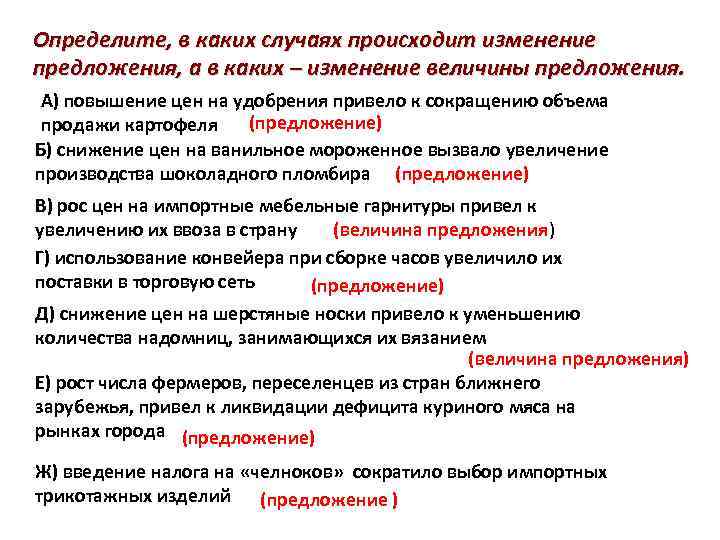 Определите, в каких случаях происходит изменение предложения, а в каких – изменение величины предложения.

А) повышение цен на удобрения привело к сокращению объема продажи картофеля (предложение)

Б) снижение цен на ванильное мороженное вызвало увеличение производства шоколадного пломбира (предложение)

В) рос цен на импортные мебельные гарнитуры привел к увеличению их ввоза в страну (величина предложения)

Г) использование конвейера при сборке часов увеличило их поставки в торговую сеть (предложение)

Д) снижение цен на шерстяные носки привело к уменьшению количества надомниц, занимающихся их вязанием (величина предложения)

Е) рост числа фермеров, переселенцев из стран ближнего зарубежья, привел к ликвидации дефицита куриного мяса на рынках города (предложение)

Ж) введение налога на «челноков» сократило выбор импортных трикотажных изделий (предложение )